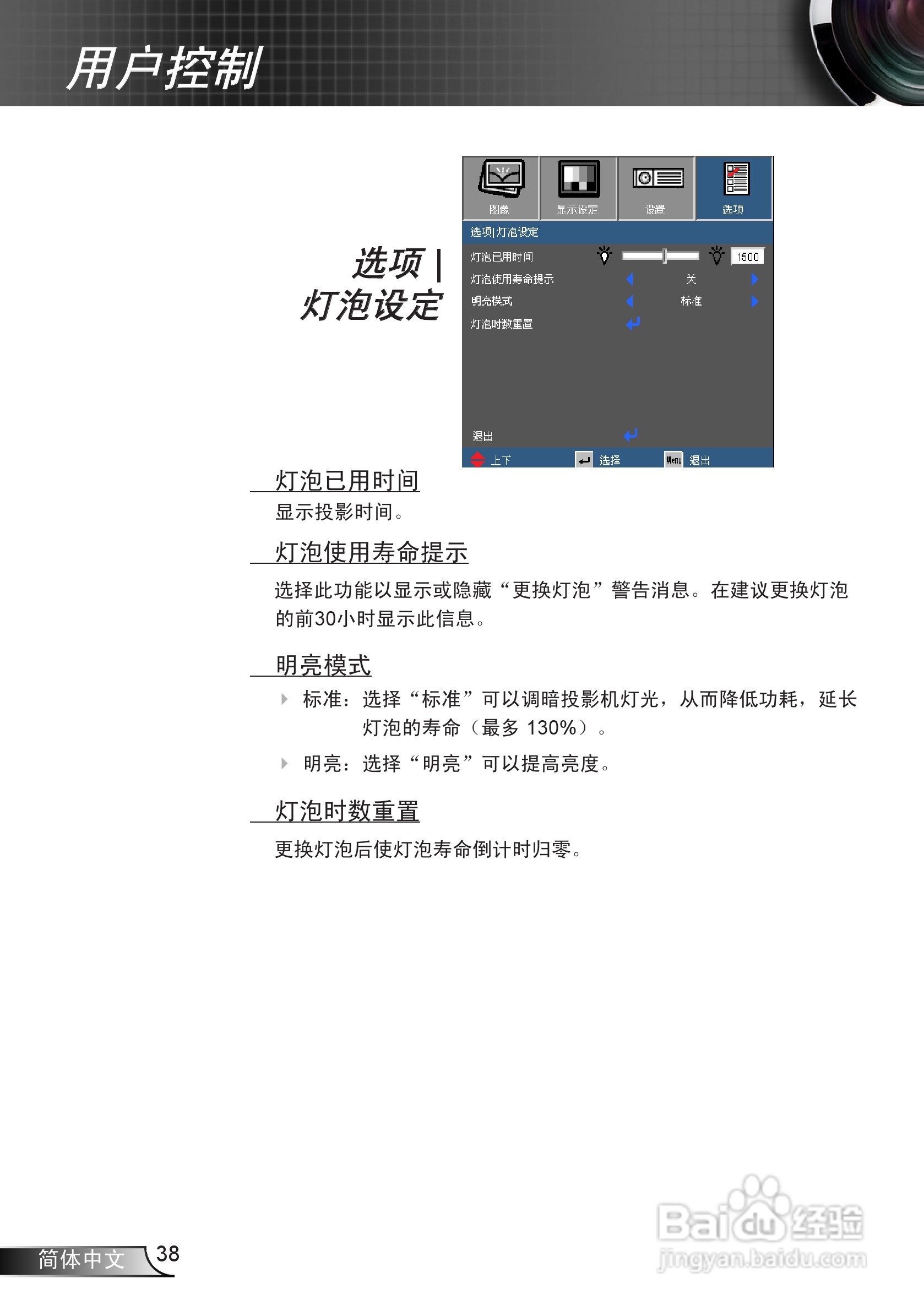 用户控制

选项 | 灯泡设定

图像 显示设定 设置 选项

选项| 灯泡设定

灯泡已用时间 1500

灯泡使用寿命提示 关

明亮模式 标准

灯泡时数重置

退出

上下 选择 Menu 退出

灯泡已用时间

显示投影时间。

灯泡使用寿命提示

选择此功能以显示或隐藏“更换灯泡”警告消息。在建议更换灯泡的前30小时显示此信息。

明亮模式

标准：选择“标准”可以调暗投影机灯光，从而降低功耗，延长灯泡的寿命（最多 130%）。

明亮：选择“明亮”可以提高亮度。

灯泡时数重置

更换灯泡后使灯泡寿命倒计时归零。

简体中文 38

Baidu经验
jingyan.baidu.com